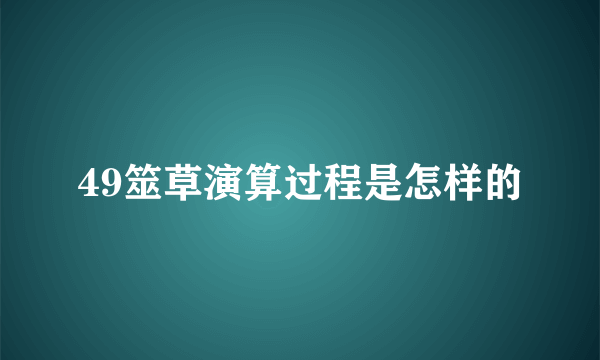 49筮草演算过程是怎样的